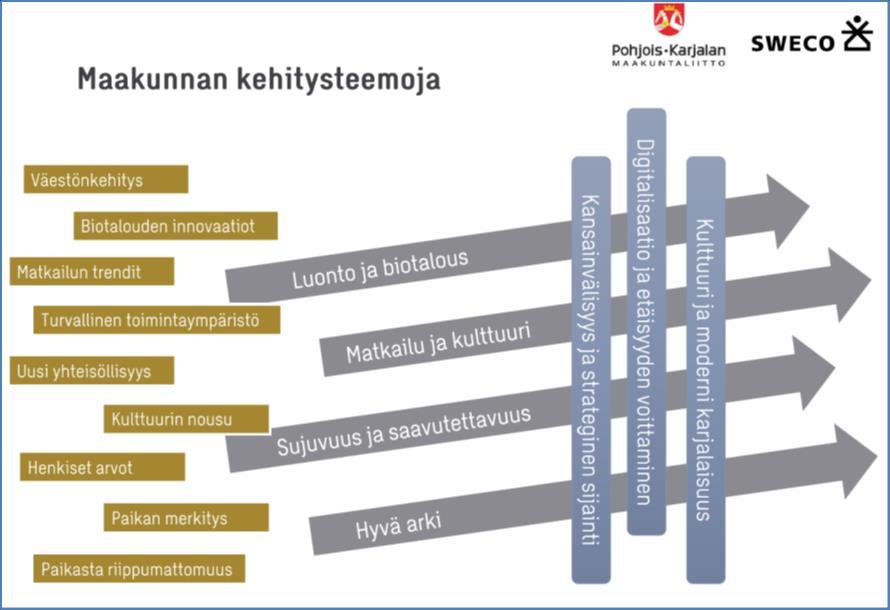 Pohjois-Karjalan MAAKUNTALIITTO

SWECO

Maakunnan kehitysteemoja

Väestönkehitys

Biotalouden innovaatiot

Matkailun trendit

Turvallinen toimintaympäristö

Uusi yhteisöllisyys

Kulttuurin nousu

Henkiset arvot

Paikan merkitys

Paikasta riippumattomuus

Luonto ja biotalous

Matkailu ja kulttuuri

Sujuvuus ja saavutettavuus

Hyvä arki

Kansainvälisyys ja strateginen sijainti

Digitalisaatio ja etäisyyden voittaminen

Kulttuuri ja moderni karjalaisuus